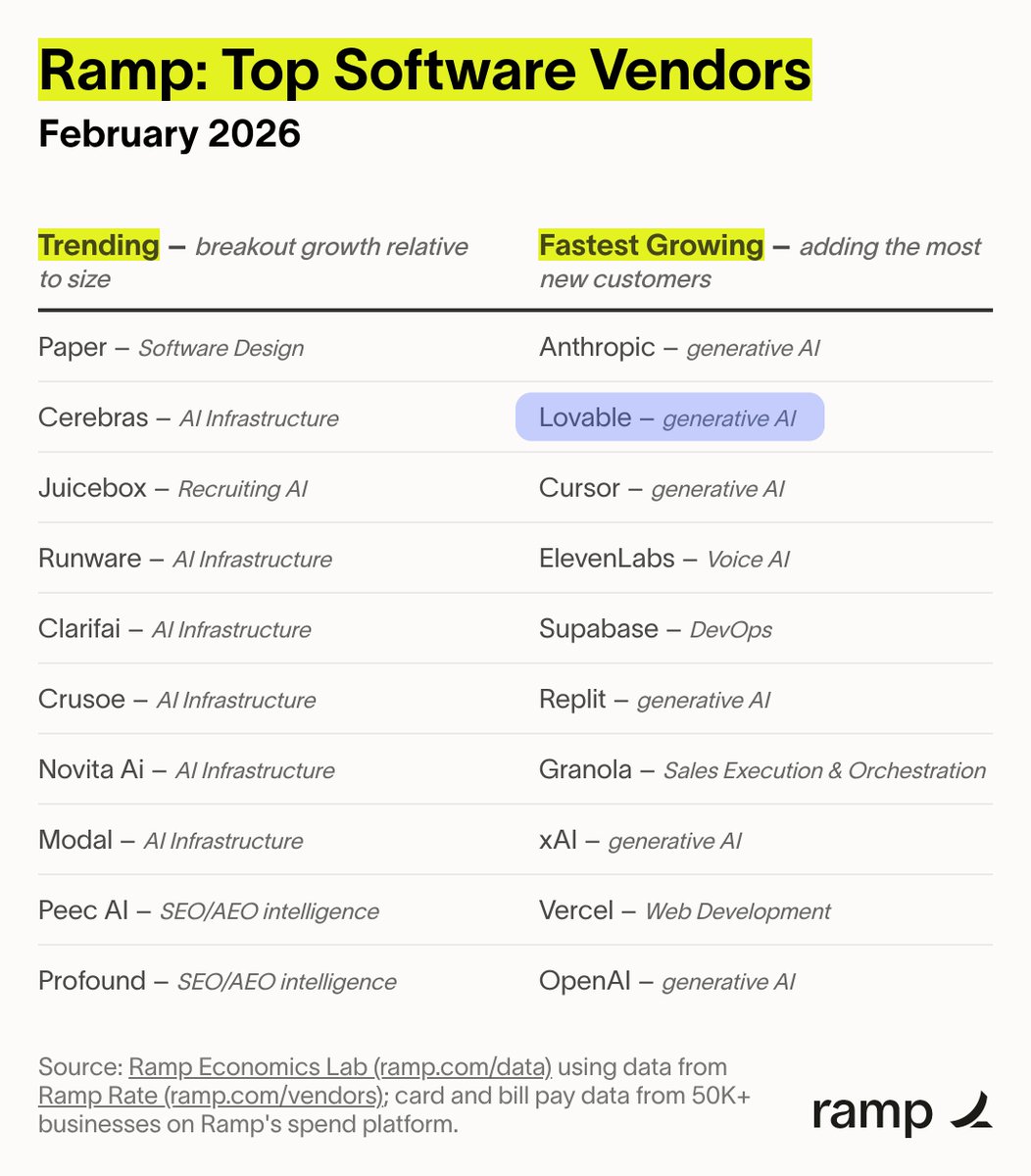 Ramp: Top Software Vendors

February 2026

| Trending — breakout growth relative to size | Fastest Growing — adding the most new customers |
|---|---|
| Paper — Software Design | Anthropic — generative AI |
| Cerebras — AI Infrastructure | Lovable — generative AI |
| Juicebox — Recruiting AI | Cursor — generative AI |
| Runware — AI Infrastructure | ElevenLabs — Voice AI |
| Clarifai — AI Infrastructure | Supabase — DevOps |
| Crusoe — AI Infrastructure | Replit — generative AI |
| Novita Ai — AI Infrastructure | Granola — Sales Execution & Orchestration |
| Modal — AI Infrastructure | xAI — generative AI |
| Peec AI — SEO/AEO intelligence | Vercel — Web Development |
| Profound — SEO/AEO intelligence | OpenAI — generative AI |

Source: Ramp Economics Lab (ramp.com/data) using data from Ramp Rate (ramp.com/vendors); card and bill pay data from 50K+ businesses on Ramp's spend platform.

ramp